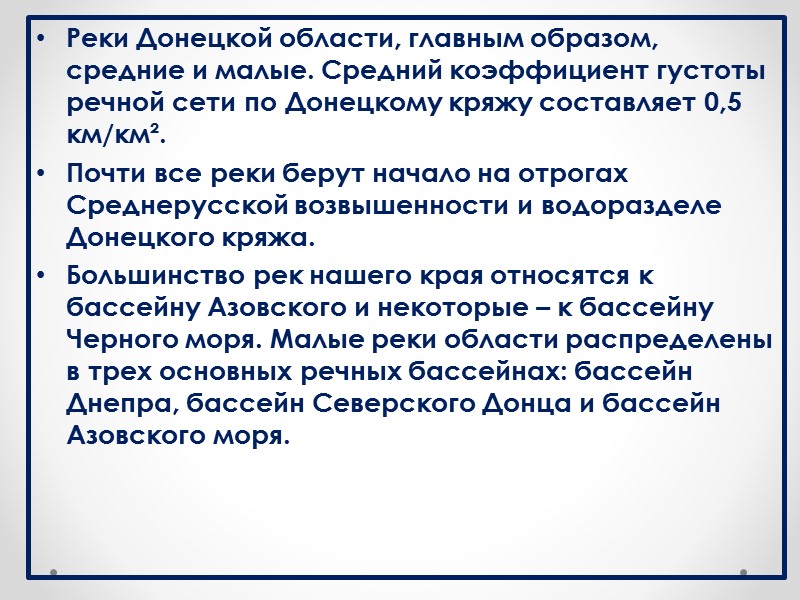 • Реки Донецкой области, главным образом, средние и малые. Средний коэффициент густоты речной сети по Донецкому кряжу составляет 0,5 км/км².

• Почти все реки берут начало на отрогах Среднерусской возвышенности и водоразделе Донецкого кряжа.

• Большинство рек нашего края относятся к бассейну Азовского и некоторые – к бассейну Черного моря. Малые реки области распределены в трех основных речных бассейнах: бассейн Днепра, бассейн Северского Донца и бассейн Азовского моря.